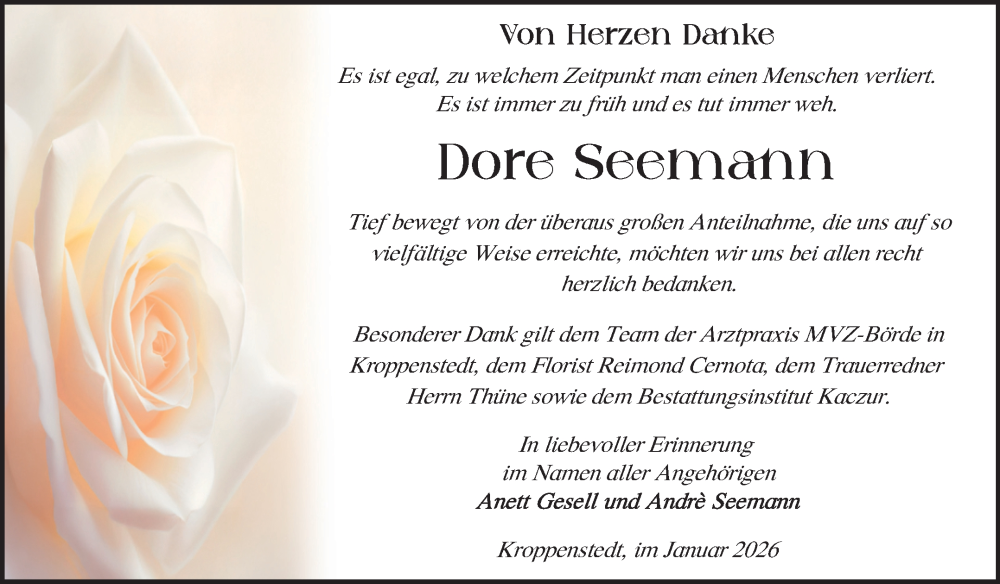 Von Herzen Danke

Es ist egal, zu welchem Zeitpunkt man einen Menschen verliert.
Es ist immer zu früh und es tut immer weh.

Dore Seemann

Tief bewegt von der überaus großen Anteilnahme, die uns auf so vielfältige Weise erreichte, möchten wir uns bei allen recht herzlich bedanken.

Besonderer Dank gilt dem Team der Arztpraxis MVZ-Börde in Kroppenstedt, dem Florist Reimond Cernota, dem Trauerredner Herrn Thüne sowie dem Bestattungsinstitut Kaczur.

In liebevoller Erinnerung
im Namen aller Angehörigen
Anett Gesell und Andrè Seemann

Kroppenstedt, im Januar 2026